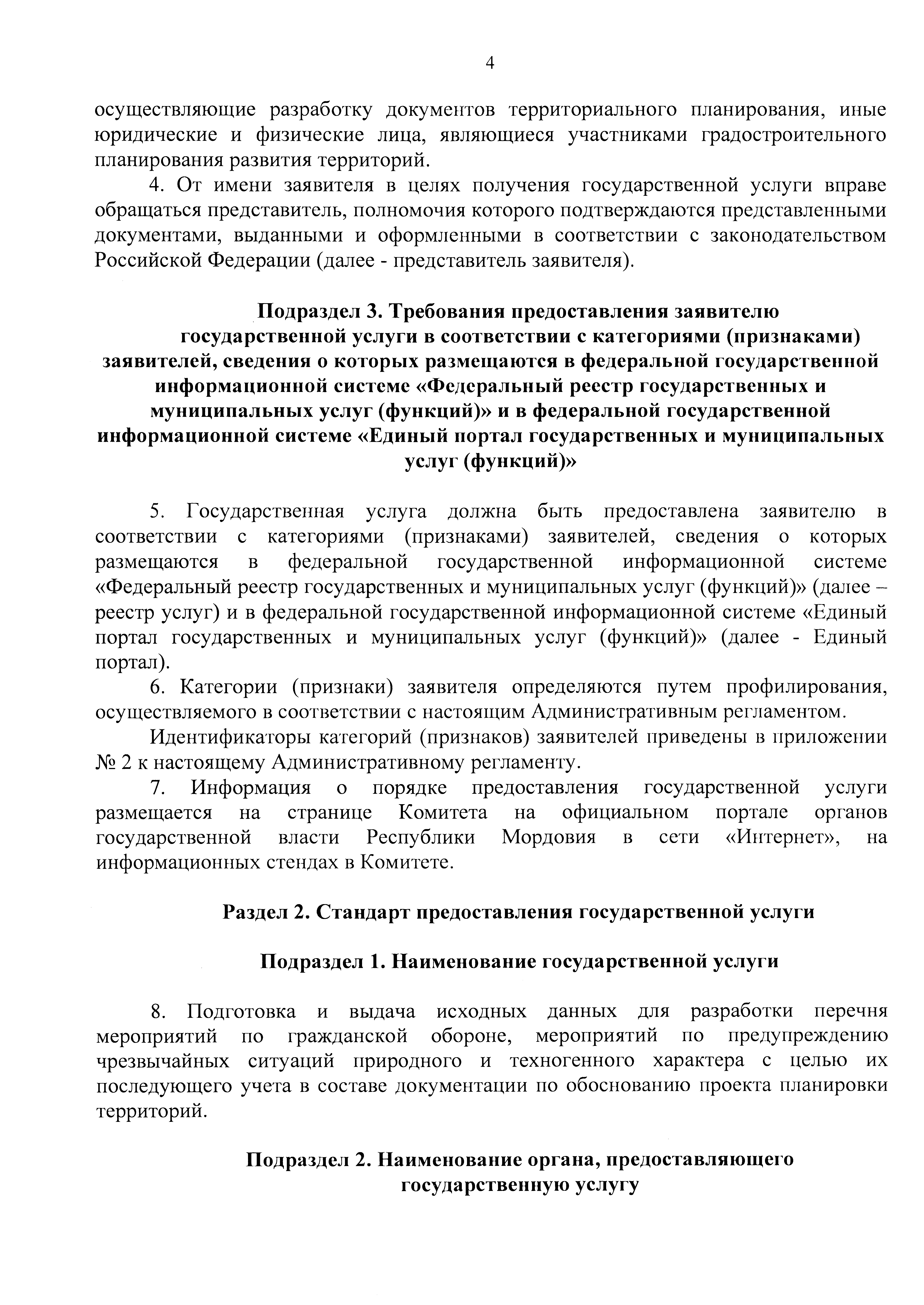 4

осуществляющие разработку документов территориального планирования, иные юридические и физические лица, являющиеся участниками градостроительного планирования развития территорий.

4. От имени заявителя в целях получения государственной услуги вправе обращаться представитель, полномочия которого подтверждаются представленными документами, выданными и оформленными в соответствии с законодательством Российской Федерации (далее - представитель заявителя).

Подраздел 3. Требования предоставления заявителю государственной услуги в соответствии с категориями (признаками) заявителей, сведения о которых размещаются в федеральной государственной информационной системе «Федеральный реестр государственных и муниципальных услуг (функций)» и в федеральной государственной информационной системе «Единый портал государственных и муниципальных услуг (функций)»

5. Государственная услуга должна быть предоставлена заявителю в соответствии с категориями (признаками) заявителей, сведения о которых размещаются в федеральной государственной информационной системе «Федеральный реестр государственных и муниципальных услуг (функций)» (далее – реестр услуг) и в федеральной государственной информационной системе «Единый портал государственных и муниципальных услуг (функций)» (далее - Единый портал).

6. Категории (признаки) заявителя определяются путем профилирования, осуществляемого в соответствии с настоящим Административным регламентом.

Идентификаторы категорий (признаков) заявителей приведены в приложении № 2 к настоящему Административному регламенту.

7. Информация о порядке предоставления государственной услуги размещается на странице Комитета на официальном портале органов государственной власти Республики Мордовия в сети «Интернет», на информационных стендах в Комитете.

Раздел 2. Стандарт предоставления государственной услуги

Подраздел 1. Наименование государственной услуги

8. Подготовка и выдача исходных данных для разработки перечня мероприятий по гражданской обороне, мероприятий по предупреждению чрезвычайных ситуаций природного и техногенного характера с целью их последующего учета в составе документации по обоснованию проекта планировки территорий.

Подраздел 2. Наименование органа, предоставляющего государственную услугу